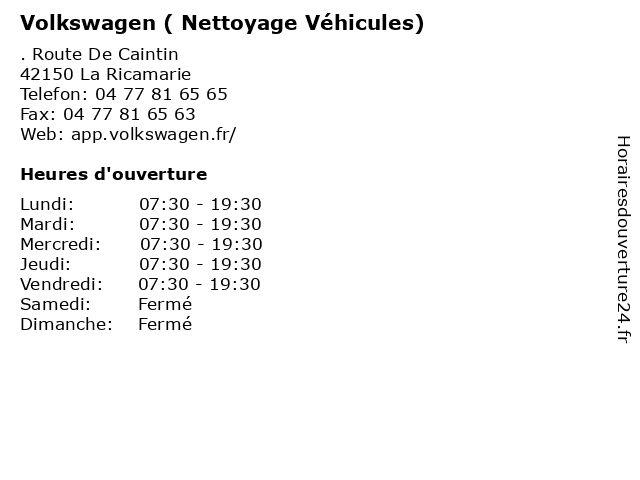 Volkswagen ( Nettoyage Véhicules)

. Route De Caintin
42150 La Ricamarie
Telefon: 04 77 81 65 65
Fax: 04 77 81 65 63
Web: app.volkswagen.fr/

Heures d'ouverture

| | |
|---|---|
| Lundi: | 07:30 - 19:30 |
| Mardi: | 07:30 - 19:30 |
| Mercredi: | 07:30 - 19:30 |
| Jeudi: | 07:30 - 19:30 |
| Vendredi: | 07:30 - 19:30 |
| Samedi: | Fermé |
| Dimanche: | Fermé |

Horairesdouverture24.fr